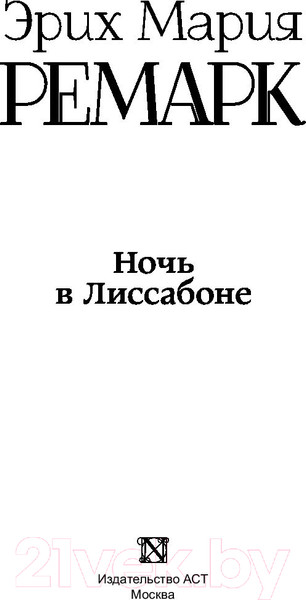 Эрих Мария
РЕМАРК

Ночь
в Лиссабоне

21vek.by

Издательство АСТ
Москва